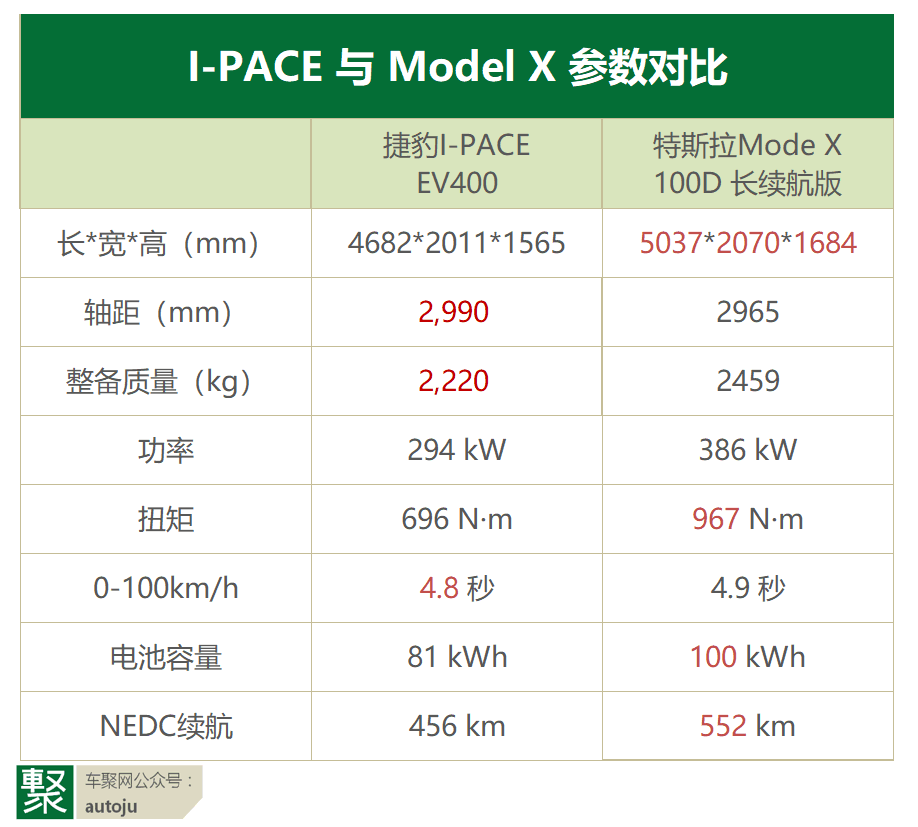 I-PACE 与 Model X 参数对比

|  | 捷豹I-PACE EV400 | 特斯拉Mode X 100D 长续航版 |
|---|---|---|
| 长*宽*高（mm） | 4682*2011*1565 | 5037*2070*1684 |
| 轴距（mm） | 2,990 | 2965 |
| 整备质量（kg） | 2,220 | 2459 |
| 功率 | 294 kW | 386 kW |
| 扭矩 | 696 N·m | 967 N·m |
| 0-100km/h | 4.8 秒 | 4.9 秒 |
| 电池容量 | 81 kWh | 100 kWh |
| NEDC续航 | 456 km | 552 km |

聚
车聚网公众号：
autoju